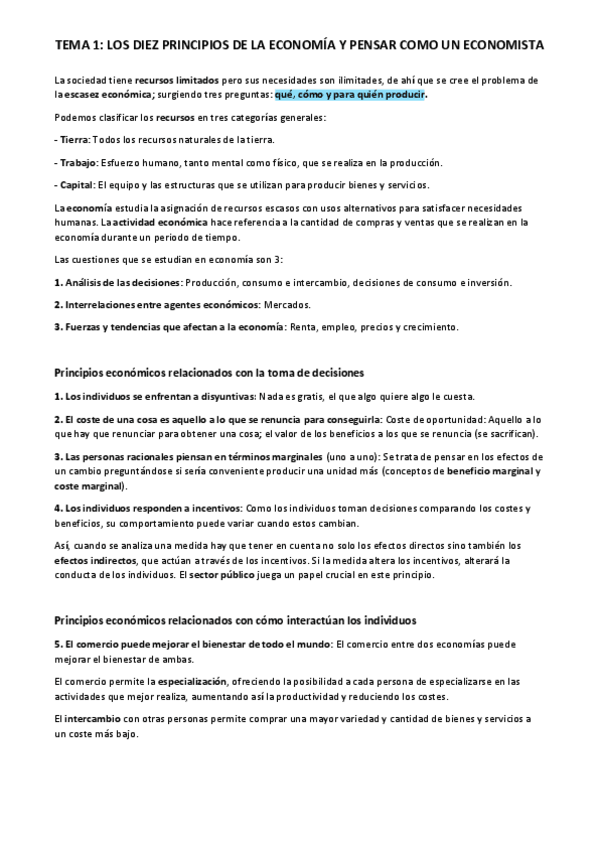 TEMA 1: LOS DIEZ PRINCIPIOS DE LA ECONOMÍA Y PENSAR COMO UN ECONOMISTA

La sociedad tiene recursos limitados pero sus necesidades son ilimitadas, de ahí que se cree el problema de la escasez económica; surgiendo tres preguntas: qué, cómo y para quién producir.

Podemos clasificar los recursos en tres categorías generales:

- Tierra: Todos los recursos naturales de la tierra.

- Trabajo: Esfuerzo humano, tanto mental como físico, que se realiza en la producción.

- Capital: El equipo y las estructuras que se utilizan para producir bienes y servicios.

La economía estudia la asignación de recursos escasos con usos alternativos para satisfacer necesidades humanas. La actividad económica hace referencia a la cantidad de compras y ventas que se realizan en la economía durante un periodo de tiempo.

Las cuestiones que se estudian en economía son 3:

1. Análisis de las decisiones: Producción, consumo e intercambio, decisiones de consumo e inversión.

2. Interrelaciones entre agentes económicos: Mercados.

3. Fuerzas y tendencias que afectan a la economía: Renta, empleo, precios y crecimiento.

Principios económicos relacionados con la toma de decisiones

1. Los individuos se enfrentan a disyuntivas: Nada es gratis, el que algo quiere algo le cuesta.

2. El coste de una cosa es aquello a lo que se renuncia para conseguirla: Coste de oportunidad: Aquello a lo que hay que renunciar para obtener una cosa; el valor de los beneficios a los que se renuncia (se sacrifican).

3. Las personas racionales piensan en términos marginales (uno a uno): Se trata de pensar en los efectos de un cambio preguntándose si sería conveniente producir una unidad más (conceptos de beneficio marginal y coste marginal).

4. Los individuos responden a incentivos: Como los individuos toman decisiones comparando los costes y beneficios, su comportamiento puede variar cuando estos cambian.

Así, cuando se analiza una medida hay que tener en cuenta no solo los efectos directos sino también los efectos indirectos, que actúan a través de los incentivos. Si la medida altera los incentivos, alterará la conducta de los individuos. El sector público juega un papel crucial en este principio.

Principios económicos relacionados con cómo interactúan los individuos

5. El comercio puede mejorar el bienestar de todo el mundo: El comercio entre dos economías puede mejorar el bienestar de ambas.

El comercio permite la especialización, ofreciendo la posibilidad a cada persona de especializarse en las actividades que mejor realiza, aumentando así la productividad y reduciendo los costes.

El intercambio con otras personas permite comprar una mayor variedad y cantidad de bienes y servicios a un coste más bajo.